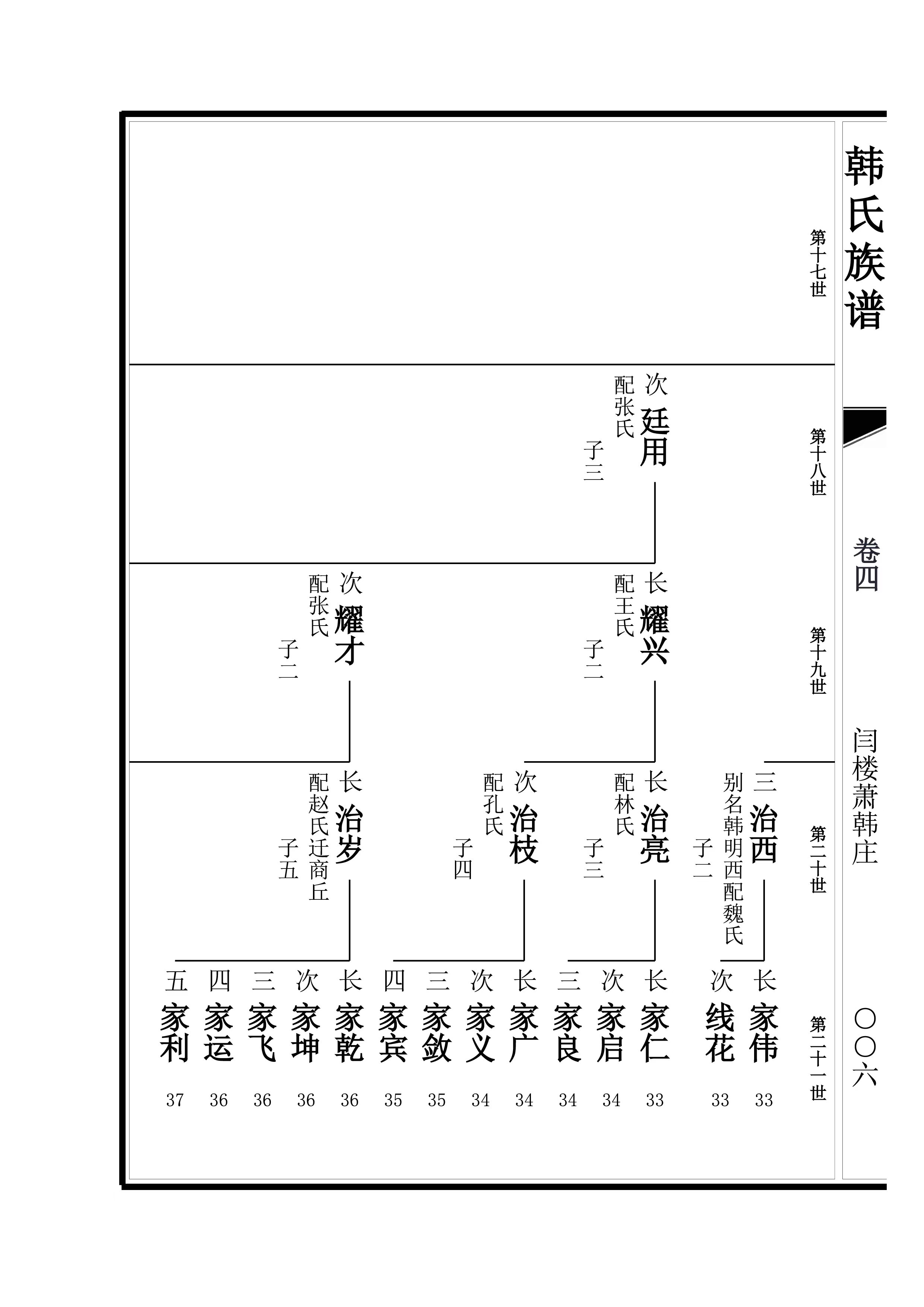 韩氏族谱

卷四

闫楼萧韩庄

〇〇六

第十七世

第十八世

次 廷用
配张氏
子三

第十九世

长 耀兴
配王氏
子二

次 耀才
配张氏
子二

第二十世

三 治西
别名韩明西配魏氏
子二

长 治亮
配林氏
子三

次 治枝
配孔氏
子四

长 治岁
配赵氏迁商丘
子五

第二十一世

长 家伟 33
次 线花 33
长 家仁 33
次 家启 34
三 家良 34
长 家广 34
次 家义 34
三 家敛 35
四 家宾 35
长 家乾 36
次 家坤 36
三 家飞 36
四 家运 36
五 家利 37